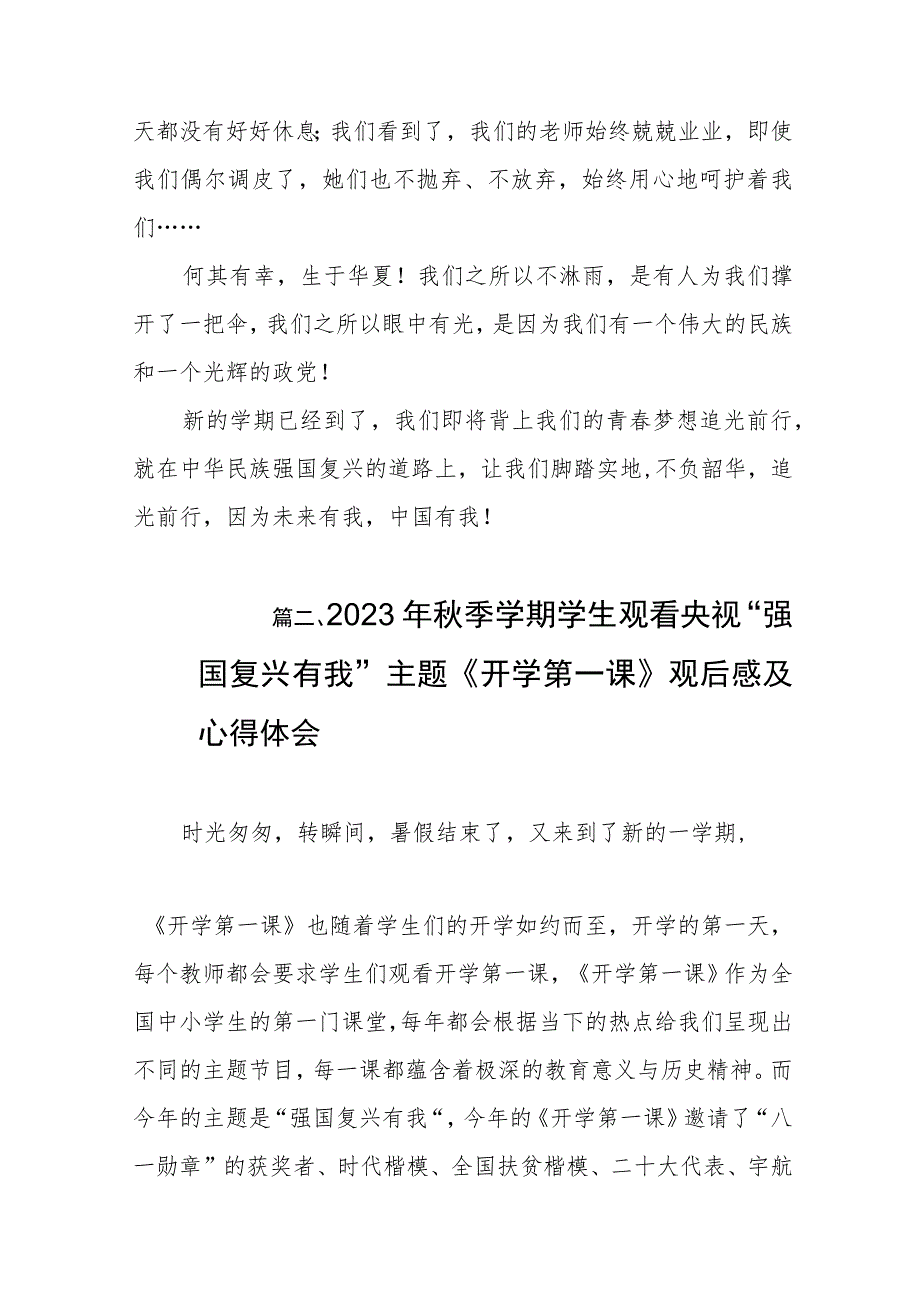 天都没有好好休息;我们看到了，我们的老师始终兢兢业业，即使我们偶尔调皮了，她们也不抛弃、不放弃，始终用心地呵护着我们……

何其有幸，生于华夏！我们之所以不淋雨，是有人为我们撑开了一把伞，我们之所以眼中有光，是因为我们有一个伟大的民族和一个光辉的政党！

新的学期已经到了，我们即将背上我们的青春梦想追光前行，就在中华民族强国复兴的道路上，让我们脚踏实地，不负韶华，追光前行，因为未来有我，中国有我！

篇二、2023年秋季学期学生观看央视“强国复兴有我”主题《开学第一课》观后感及心得体会

时光匆匆，转瞬间，暑假结束了，又来到了新的一学期，

《开学第一课》也随着学生们的开学如约而至，开学的第一天，每个教师都会要求学生们观看开学第一课，《开学第一课》作为全国中小学生的第一门课堂，每年都会根据当下的热点给我们呈现出不同的主题节目，每一课都蕴含着极深的教育意义与历史精神。而今年的主题是“强国复兴有我“，今年的《开学第一课》邀请了“八一勋章”的获奖者、时代楷模、全国扶贫楷模、二十大代表、宇航